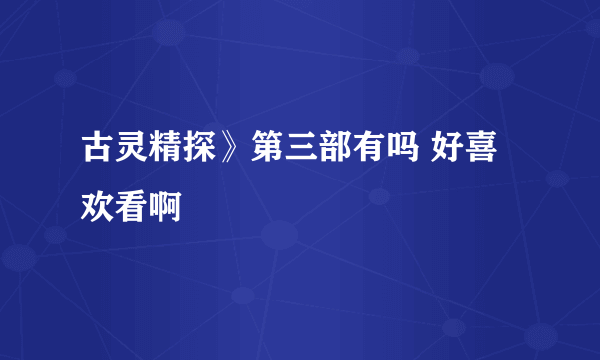 古灵精探》第三部有吗 好喜欢看啊